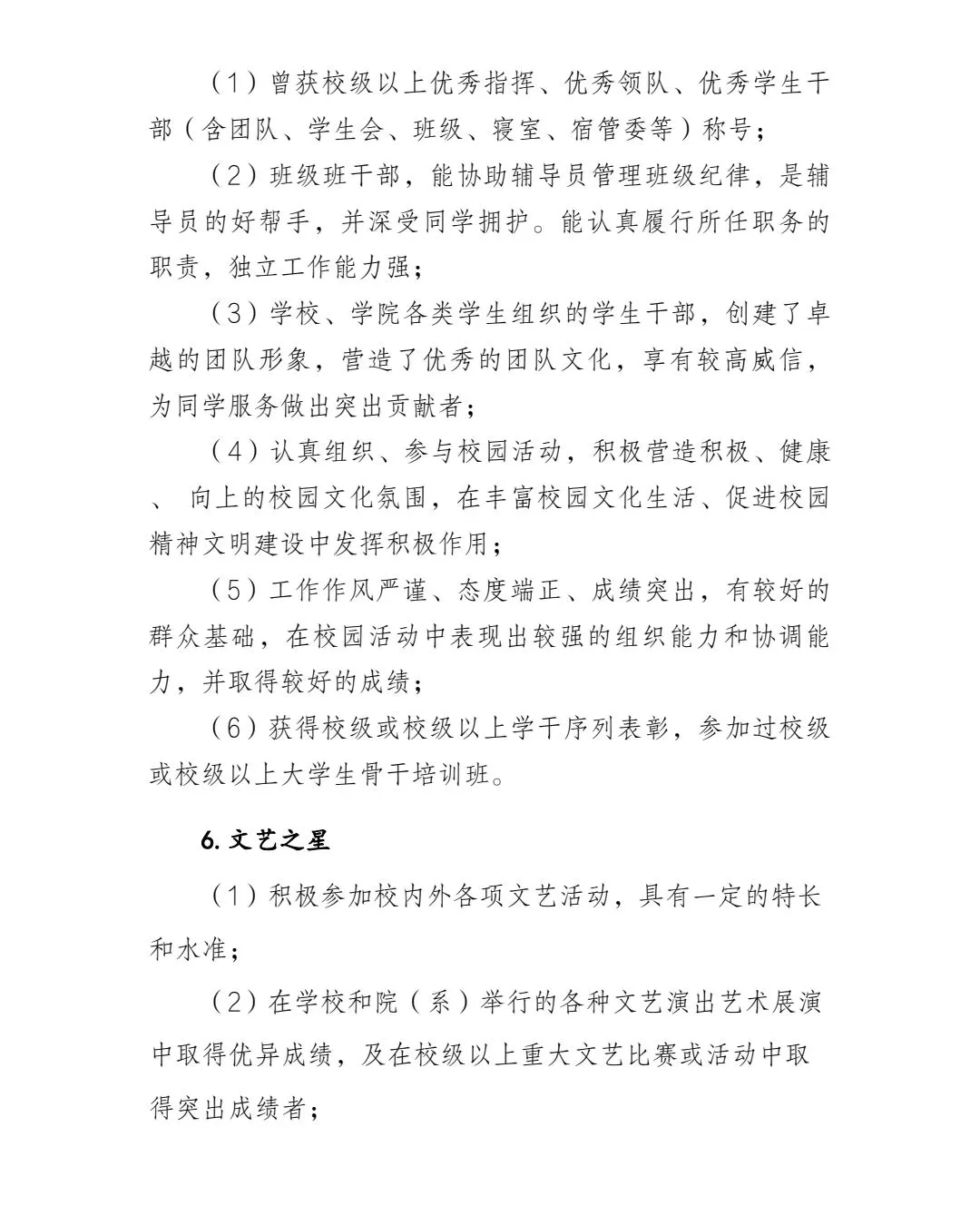 （1）曾获校级以上优秀指挥、优秀领队、优秀学生干部（含团队、学生会、班级、寝室、宿管委等）称号；

（2）班级班干部，能协助辅导员管理班级纪律，是辅导员的好帮手，并深受同学拥护。能认真履行所任职务的职责，独立工作能力强；

（3）学校、学院各类学生组织的学生干部，创建了卓越的团队形象，营造了优秀的团队文化，享有较高威信，为同学服务做出突出贡献者；

（4）认真组织、参与校园活动，积极营造积极、健康、 向上的校园文化氛围，在丰富校园文化生活、促进校园精神文明建设中发挥积极作用；

（5）工作作风严谨、态度端正、成绩突出，有较好的群众基础，在校园活动中表现出较强的组织能力和协调能力，并取得较好的成绩；

（6）获得校级或校级以上学干序列表彰，参加过校级或校级以上大学生骨干培训班。

6. 文艺之星

（1）积极参加校内外各项文艺活动，具有一定的特长和水准；

（2）在学校和院（系）举行的各种文艺演出艺术展演中取得优异成绩，及在校级以上重大文艺比赛或活动中取得突出成绩者；